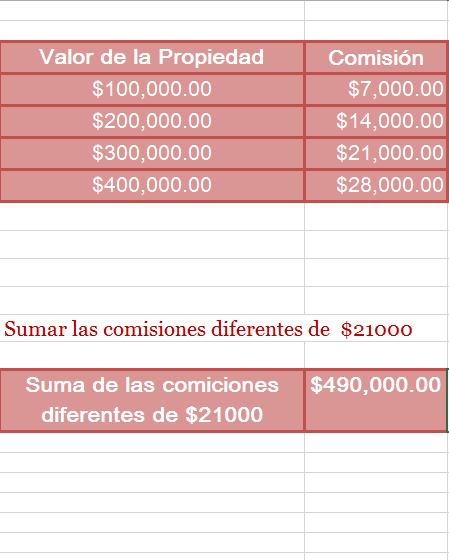 | Valor de la Propiedad | Comisión |
|---|---|
| \$100,000.00 | \$7,000.00 |
| \$200,000.00 | \$14,000.00 |
| \$300,000.00 | \$21,000.00 |
| \$400,000.00 | \$28,000.00 |

Sumar las comisiones diferentes de \$21000

| Suma de las comiciones diferentes de \$21000 | \$490,000.00 |
|---|---|